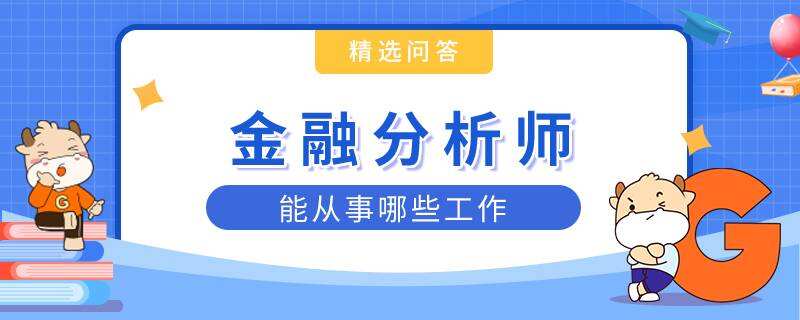 精选问答

金融分析师

能从事哪些工作

G

G